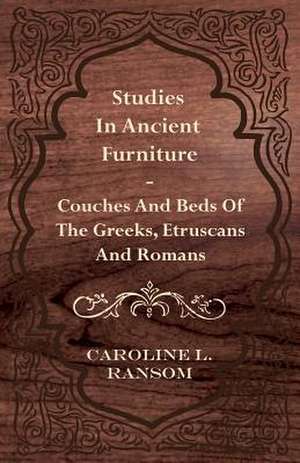 Studies In Ancient Furniture - Couches And Beds Of The Greeks, Etruscans And Romans

CAROLINE L. RANSOM